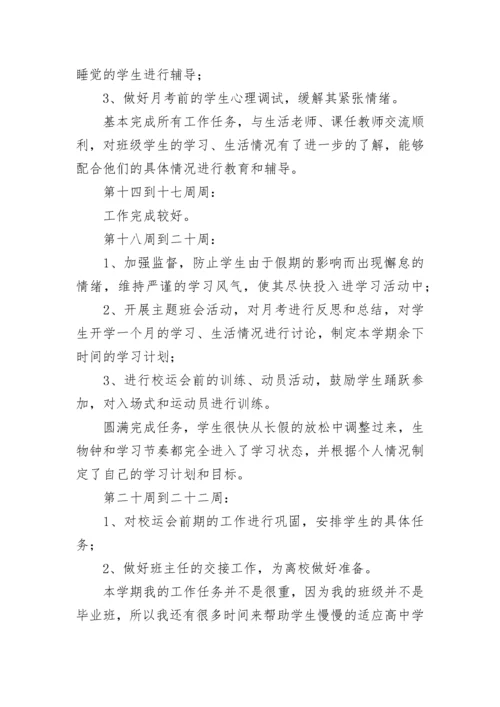 睡觉的学生进行辅导；

3、做好月考前的学生心理调试，缓解其紧张情绪。

基本完成所有工作任务，与生活老师、课任教师交流顺利，对班级学生的学习、生活情况有了进一步的了解，能够配合他们的具体情况进行教育和辅导。

第十四到十七周周：

工作完成较好。

第十八周到二十周：

1、加强监督，防止学生由于假期的影响而出现懈怠的情绪，维持严谨的学习风气，使其尽快投入进学习活动中；

2、开展主题班会活动，对月考进行反思和总结，对学生开学一个月的学习、生活情况进行讨论，制定本学期余下时间的学习计划；

3、进行校运会前的训练、动员活动，鼓励学生踊跃参加，对入场式和运动员进行训练。

圆满完成任务，学生很快从长假的放松中调整过来，生物钟和学习节奏都完全进入了学习状态，并根据个人情况制定了自己的学习计划和目标。

第二十周到二十二周：

1、对校运会前期的工作进行巩固，安排学生的具体任务；

2、做好班主任的交接工作，为离校做好准备。

本学期我的工作任务并不是很重，因为我的班级并不是毕业班，所以我还有很多时间来帮助学生慢慢的适应高中学